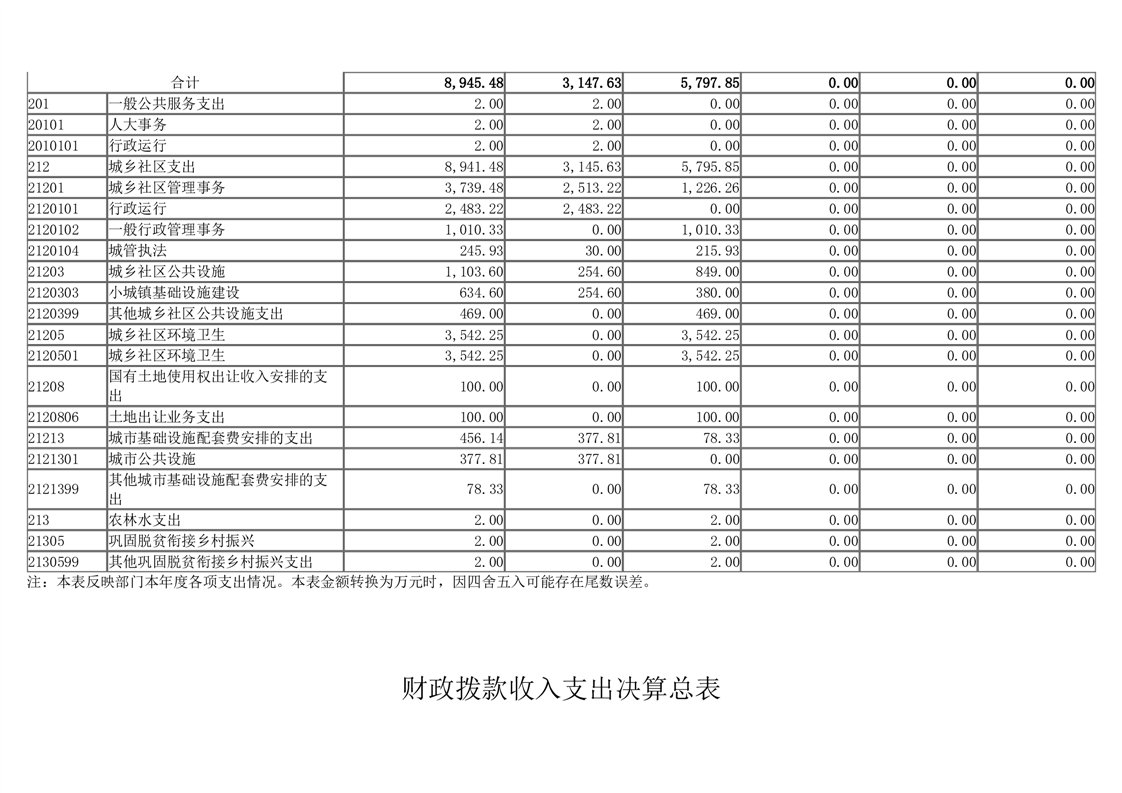 | 合计 | | 8,945.48 | 3,147.63 | 5,797.85 | 0.00 | 0.00 | 0.00 |
|---|---|---|---|---|---|---|---|
| 201 | 一般公共服务支出 | 2.00 | 2.00 | 0.00 | 0.00 | 0.00 | 0.00 |
| 20101 | 人大事务 | 2.00 | 2.00 | 0.00 | 0.00 | 0.00 | 0.00 |
| 2010101 | 行政运行 | 2.00 | 2.00 | 0.00 | 0.00 | 0.00 | 0.00 |
| 212 | 城乡社区支出 | 8,941.48 | 3,145.63 | 5,795.85 | 0.00 | 0.00 | 0.00 |
| 21201 | 城乡社区管理事务 | 3,739.48 | 2,513.22 | 1,226.26 | 0.00 | 0.00 | 0.00 |
| 2120101 | 行政运行 | 2,483.22 | 2,483.22 | 0.00 | 0.00 | 0.00 | 0.00 |
| 2120102 | 一般行政管理事务 | 1,010.33 | 0.00 | 1,010.33 | 0.00 | 0.00 | 0.00 |
| 2120104 | 城管执法 | 245.93 | 30.00 | 215.93 | 0.00 | 0.00 | 0.00 |
| 21203 | 城乡社区公共设施 | 1,103.60 | 254.60 | 849.00 | 0.00 | 0.00 | 0.00 |
| 2120303 | 小城镇基础设施建设 | 634.60 | 254.60 | 380.00 | 0.00 | 0.00 | 0.00 |
| 2120399 | 其他城乡社区公共设施支出 | 469.00 | 0.00 | 469.00 | 0.00 | 0.00 | 0.00 |
| 21205 | 城乡社区环境卫生 | 3,542.25 | 0.00 | 3,542.25 | 0.00 | 0.00 | 0.00 |
| 2120501 | 城乡社区环境卫生 | 3,542.25 | 0.00 | 3,542.25 | 0.00 | 0.00 | 0.00 |
| 21208 | 国有土地使用权出让收入安排的支出 | 100.00 | 0.00 | 100.00 | 0.00 | 0.00 | 0.00 |
| 2120806 | 土地出让业务支出 | 100.00 | 0.00 | 100.00 | 0.00 | 0.00 | 0.00 |
| 21213 | 城市基础设施配套费安排的支出 | 456.14 | 377.81 | 78.33 | 0.00 | 0.00 | 0.00 |
| 2121301 | 城市公共设施 | 377.81 | 377.81 | 0.00 | 0.00 | 0.00 | 0.00 |
| 2121399 | 其他城市基础设施配套费安排的支出 | 78.33 | 0.00 | 78.33 | 0.00 | 0.00 | 0.00 |
| 213 | 农林水支出 | 2.00 | 0.00 | 2.00 | 0.00 | 0.00 | 0.00 |
| 21305 | 巩固脱贫衔接乡村振兴 | 2.00 | 0.00 | 2.00 | 0.00 | 0.00 | 0.00 |
| 2130599 | 其他巩固脱贫衔接乡村振兴支出 | 2.00 | 0.00 | 2.00 | 0.00 | 0.00 | 0.00 |

注：本表反映部门本年度各项支出情况。本表金额转换为万元时，因四舍五入可能存在尾数误差。

财政拨款收入支出决算总表